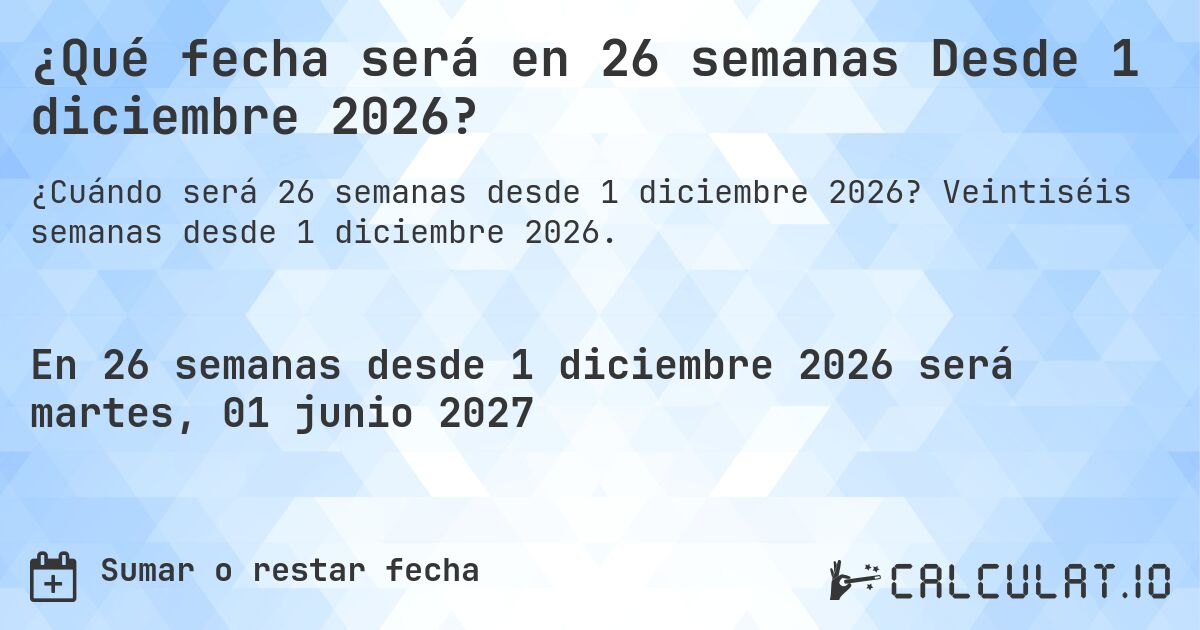 ¿Qué fecha será en 26 semanas Desde 1 diciembre 2026?

¿Cuándo será 26 semanas desde 1 diciembre 2026? Veintiséis semanas desde 1 diciembre 2026.

En 26 semanas desde 1 diciembre 2026 será martes, 01 junio 2027

Sumar o restar fecha

CALCULAT.IO